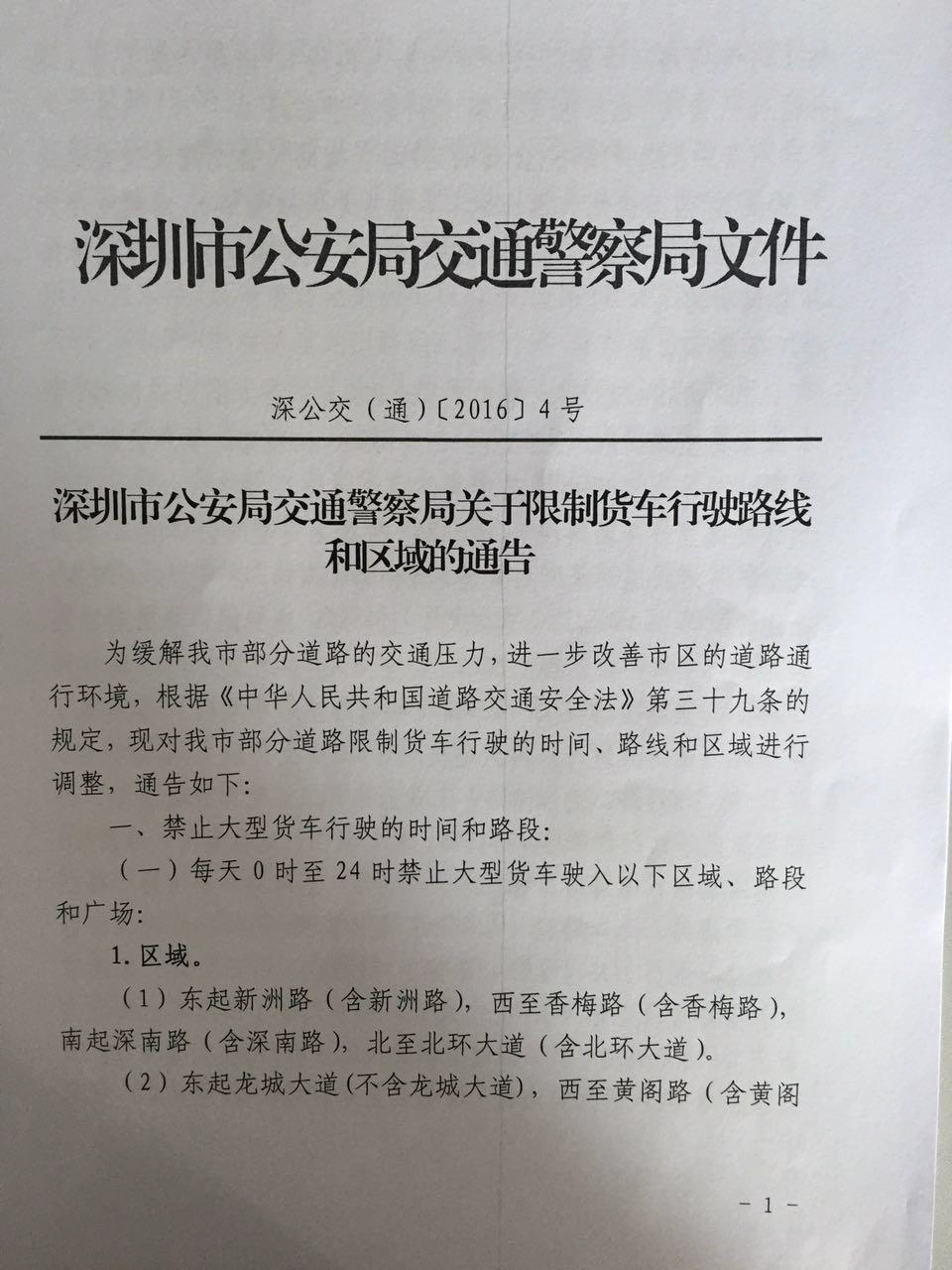 深圳市公安局交通警察局文件

深公交（通）〔2016〕4号

深圳市公安局交通警察局关于限制货车行驶路线和区域的通告

为缓解我市部分道路的交通压力，进一步改善市区的道路通行环境，根据《中华人民共和国道路交通安全法》第三十九条的规定，现对我市部分道路限制货车行驶的时间、路线和区域进行调整，通告如下：

一、禁止大型货车行驶的时间和路段：

（一）每天0时至24时禁止大型货车驶入以下区域、路段和广场：

1. 区域。

（1）东起新洲路（含新洲路），西至香梅路（含香梅路），南起深南路（含深南路），北至北环大道（含北环大道）。

（2）东起龙城大道（不含龙城大道），西至黄阁路（含黄阁

－1－